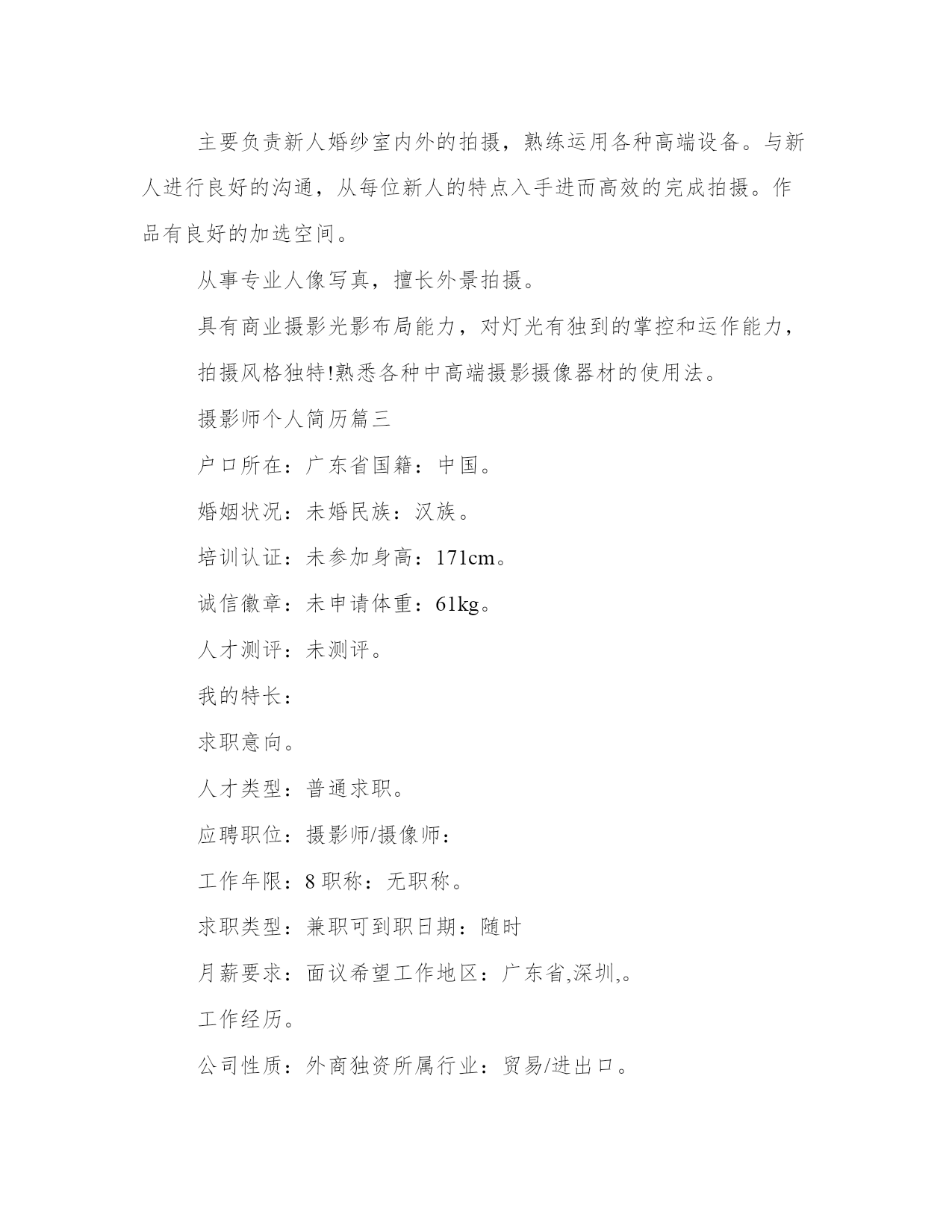 主要负责新人婚纱室内外的拍摄，熟练运用各种高端设备。与新人进行良好的沟通，从每位新人的特点入手进而高效的完成拍摄。作品有良好的加选空间。

从事专业人像写真，擅长外景拍摄。

具有商业摄影光影布局能力，对灯光有独到的掌控和运作能力，

拍摄风格独特!熟悉各种中高端摄影摄像器材的使用法。

摄影师个人简历篇三

户口所在：广东省国籍：中国。

婚姻状况：未婚民族：汉族。

培训认证：未参加身高：171cm。

诚信徽章：未申请体重：61kg。

人才测评：未测评。

我的特长：

求职意向。

人才类型：普通求职。

应聘职位：摄影师/摄像师：

工作年限：8 职称：无职称。

求职类型：兼职可到职日期：随时

月薪要求：面议希望工作地区：广东省,深圳,。

工作经历。

公司性质：外商独资所属行业：贸易/进出口。